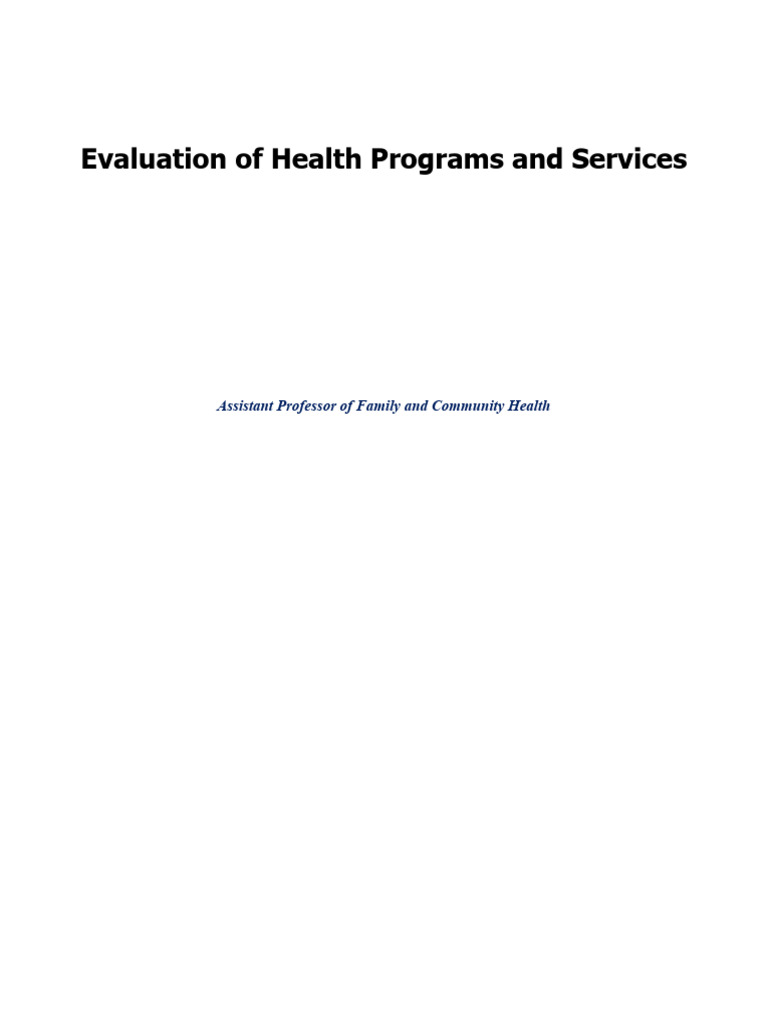 Evaluation of Health Programs and Services

Assistant Professor of Family and Community Health